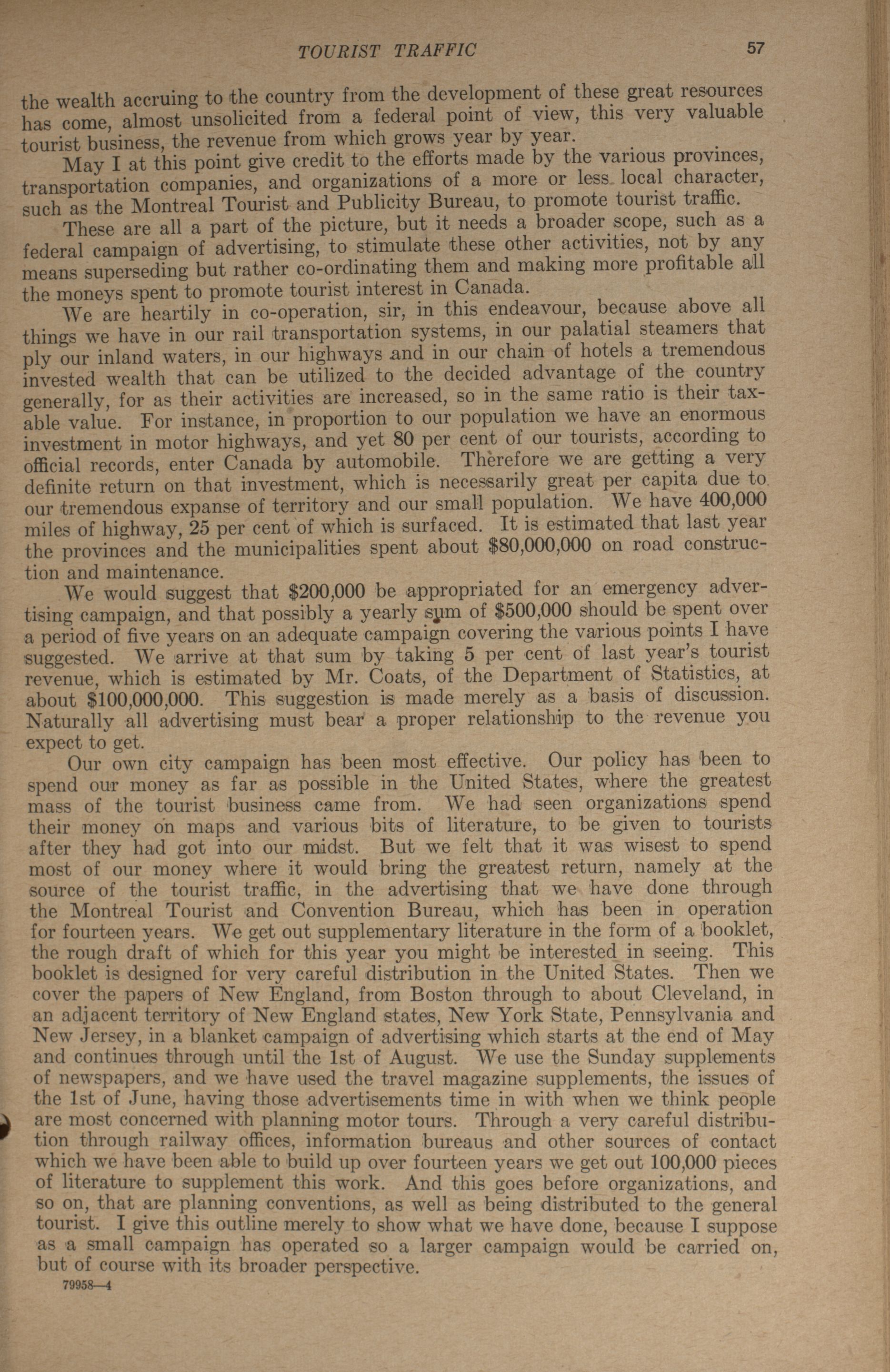 TOURIST TRAFFIC 57

the wealth accruing to the country from the development of these great resources has come, almost unsolicited from a federal point of view, this very valuable tourist business, the revenue from which grows year by year.

May I at this point give credit to the efforts made by the various provinces, transportation companies, and organizations of a more or less local character, such as the Montreal Tourist and Publicity Bureau, to promote tourist traffic.

These are all a part of the picture, but it needs a broader scope, such as a federal campaign of advertising, to stimulate these other activities, not by any means superseding but rather co-ordinating them and making more profitable all the moneys spent to promote tourist interest in Canada.

We are heartily in co-operation, sir, in this endeavour, because above all things we have in our rail transportation systems, in our palatial steamers that ply our inland waters, in our highways and in our chain of hotels a tremendous invested wealth that can be utilized to the decided advantage of the country generally, for as their activities are increased, so in the same ratio is their taxable value. For instance, in proportion to our population we have an enormous investment in motor highways, and yet 80 per cent of our tourists, according to official records, enter Canada by automobile. Therefore we are getting a very definite return on that investment, which is necessarily great per capita due to our tremendous expanse of territory and our small population. We have 400,000 miles of highway, 25 per cent of which is surfaced. It is estimated that last year the provinces and the municipalities spent about $80,000,000 on road construction and maintenance.

We would suggest that $200,000 be appropriated for an emergency advertising campaign, and that possibly a yearly sum of $500,000 should be spent over a period of five years on an adequate campaign covering the various points I have suggested. We arrive at that sum by taking 5 per cent of last year's tourist revenue, which is estimated by Mr. Coats, of the Department of Statistics, at about $100,000,000. This suggestion is made merely as a basis of discussion. Naturally all advertising must bear a proper relationship to the revenue you expect to get.

Our own city campaign has been most effective. Our policy has been to spend our money as far as possible in the United States, where the greatest mass of the tourist business came from. We had seen organizations spend their money on maps and various bits of literature, to be given to tourists after they had got into our midst. But we felt that it was wisest to spend most of our money where it would bring the greatest return, namely at the source of the tourist traffic, in the advertising that we have done through the Montreal Tourist and Convention Bureau, which has been in operation for fourteen years. We get out supplementary literature in the form of a booklet, the rough draft of which for this year you might be interested in seeing. This booklet is designed for very careful distribution in the United States. Then we cover the papers of New England, from Boston through to about Cleveland, in an adjacent territory of New England states, New York State, Pennsylvania and New Jersey, in a blanket campaign of advertising which starts at the end of May and continues through until the 1st of August. We use the Sunday supplements of newspapers, and we have used the travel magazine supplements, the issues of the 1st of June, having those advertisements time in with when we think people are most concerned with planning motor tours. Through a very careful distribution through railway offices, information bureaus and other sources of contact which we have been able to build up over fourteen years we get out 100,000 pieces of literature to supplement this work. And this goes before organizations, and so on, that are planning conventions, as well as being distributed to the general tourist. I give this outline merely to show what we have done, because I suppose as a small campaign has operated so a larger campaign would be carried on, but of course with its broader perspective.

79958—4